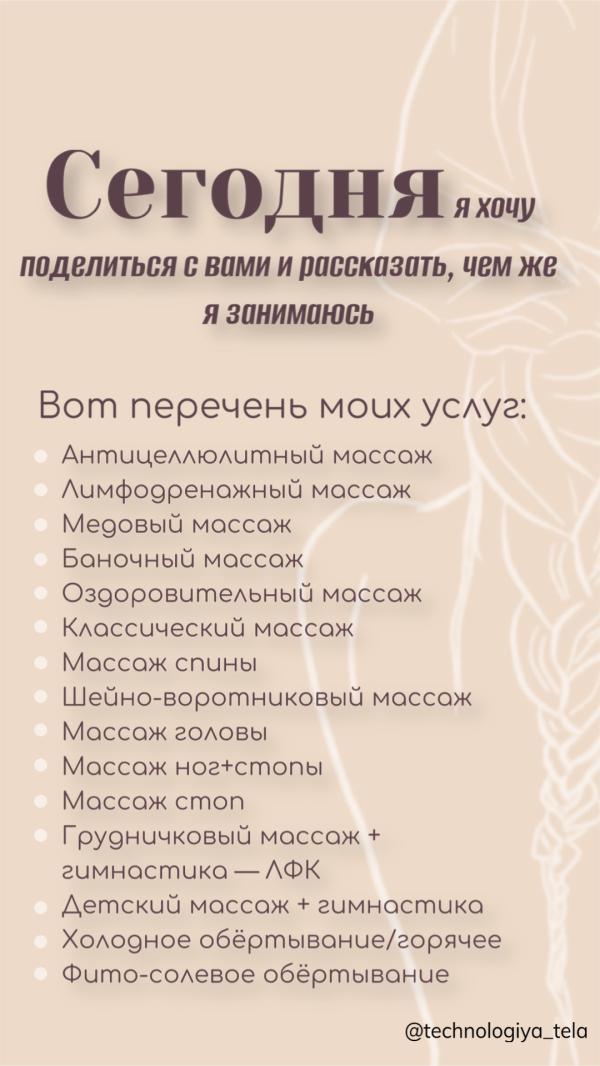 Сегодня я хочу поделиться с вами и рассказать, чем же я занимаюсь

Вот перечень моих услуг:
- Антицеллюлитный массаж
- Лимфодренажный массаж
- Медовый массаж
- Баночный массаж
- Оздоровительный массаж
- Классический массаж
- Массаж спины
- Шейно-воротниковый массаж
- Массаж головы
- Массаж ног+стопы
- Массаж стоп
- Грудничковый массаж + гимнастика — ЛФК
- Детский массаж + гимнастика
- Холодное обёртывание/горячее
- Фито-солевое обёртывание

@technologiya_tela